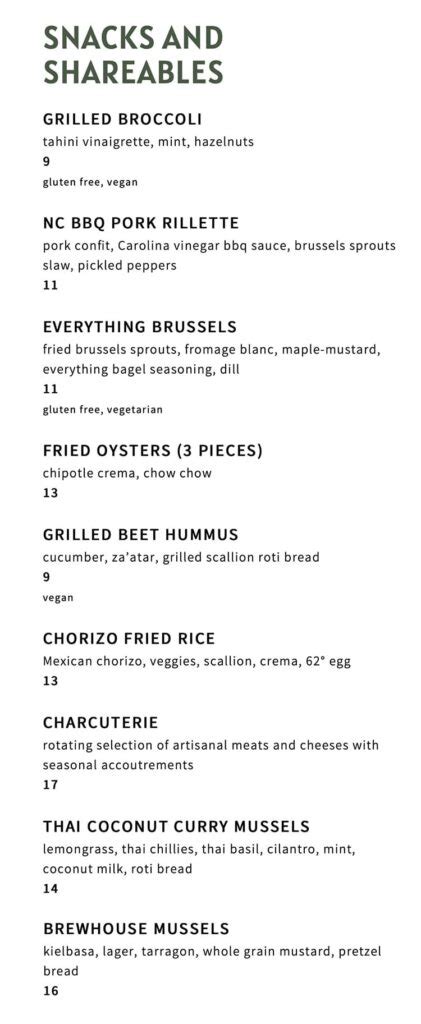 SNACKS AND SHAREABLES

GRILLED BROCCOLI
tahini vinaigrette, mint, hazelnuts
9
gluten free, vegan

NC BBQ PORK RILLETTE
pork confit, Carolina vinegar bbq sauce, brussels sprouts slaw, pickled peppers
11

EVERYTHING BRUSSELS
fried brussels sprouts, fromage blanc, maple-mustard, everything bagel seasoning, dill
11
gluten free, vegetarian

FRIED OYSTERS (3 PIECES)
chipotle crema, chow chow
13

GRILLED BEET HUMMUS
cucumber, za'atar, grilled scallion roti bread
9
vegan

CHORIZO FRIED RICE
Mexican chorizo, veggies, scallion, crema, 62° egg
13

CHARCUTERIE
rotating selection of artisanal meats and cheeses with seasonal accoutrements
17

THAI COCONUT CURRY MUSSELS
lemongrass, thai chillies, thai basil, cilantro, mint, coconut milk, roti bread
14

BREWHOUSE MUSSELS
kielbasa, lager, tarragon, whole grain mustard, pretzel bread
16